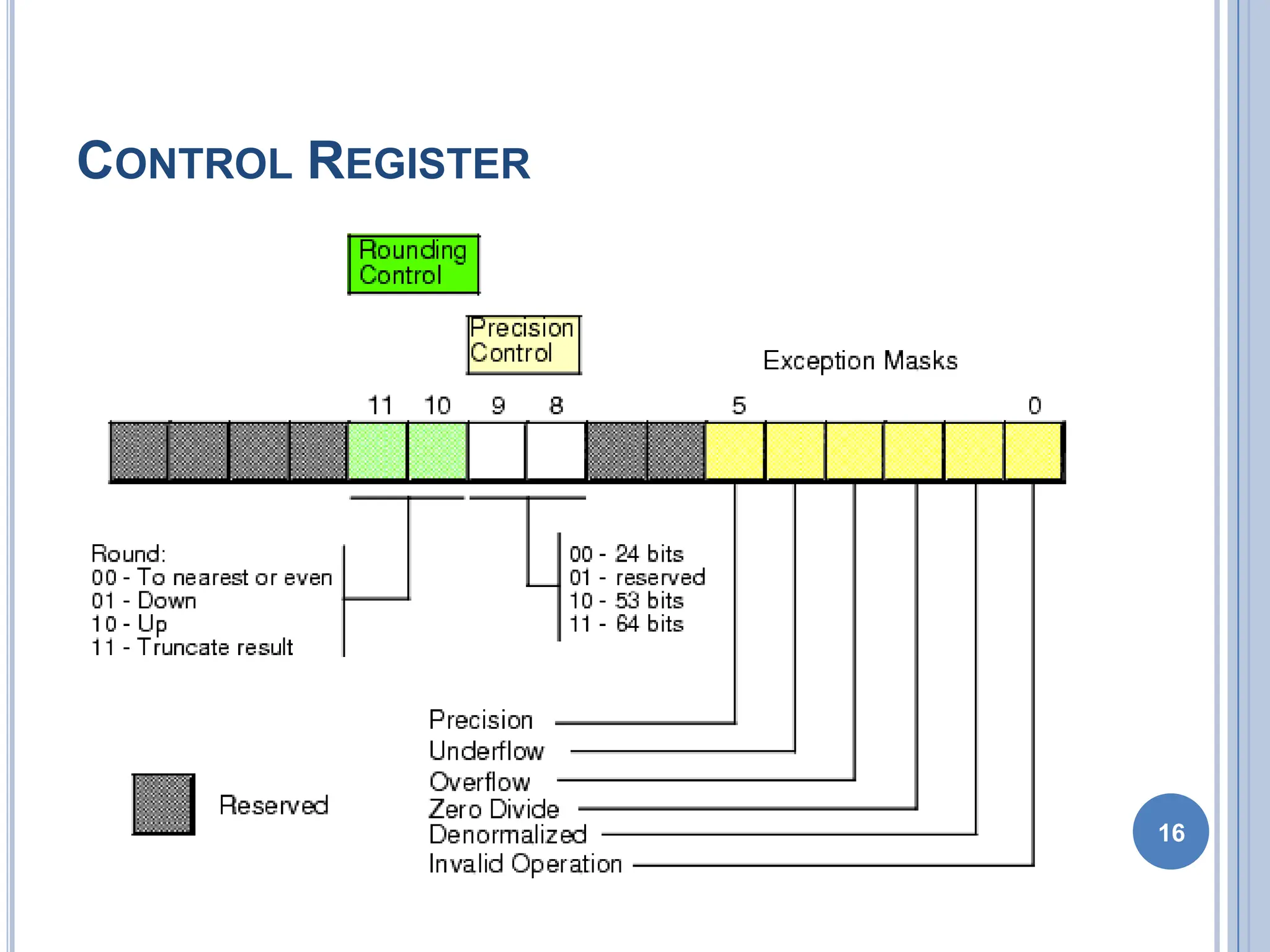 CONTROL REGISTER

Rounding Control

Precision Control

Exception Masks

11 10 9 8 5 0

Round:
00 - To nearest or even
01 - Down
10 - Up
11 - Truncate result

00 - 24 bits
01 - reserved
10 - 53 bits
11 - 64 bits

Precision
Underflow
Overflow
Zero Divide
Denormalized
Invalid Operation

Reserved

16